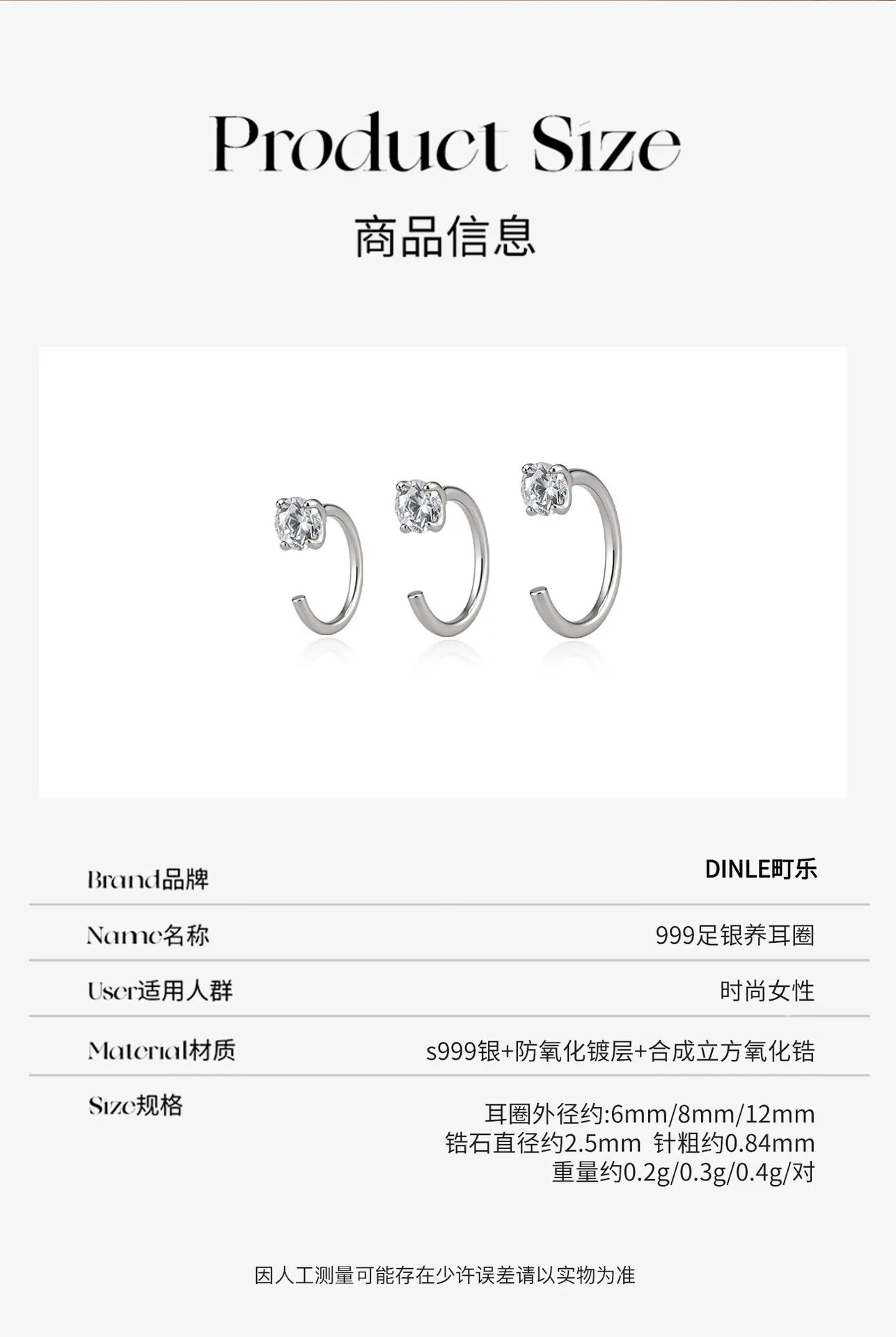 Product Size

商品信息

Brand品牌
DINLE町乐

Name名称
999足银养耳圈

User适用人群
时尚女性

Material材质
s999银+防氧化镀层+合成立方氧化锆

Size规格
耳圈外径约:6mm/8mm/12mm
锆石直径约2.5mm 针粗约0.84mm
重量约0.2g/0.3g/0.4g/对

因人工测量可能存在少许误差请以实物为准